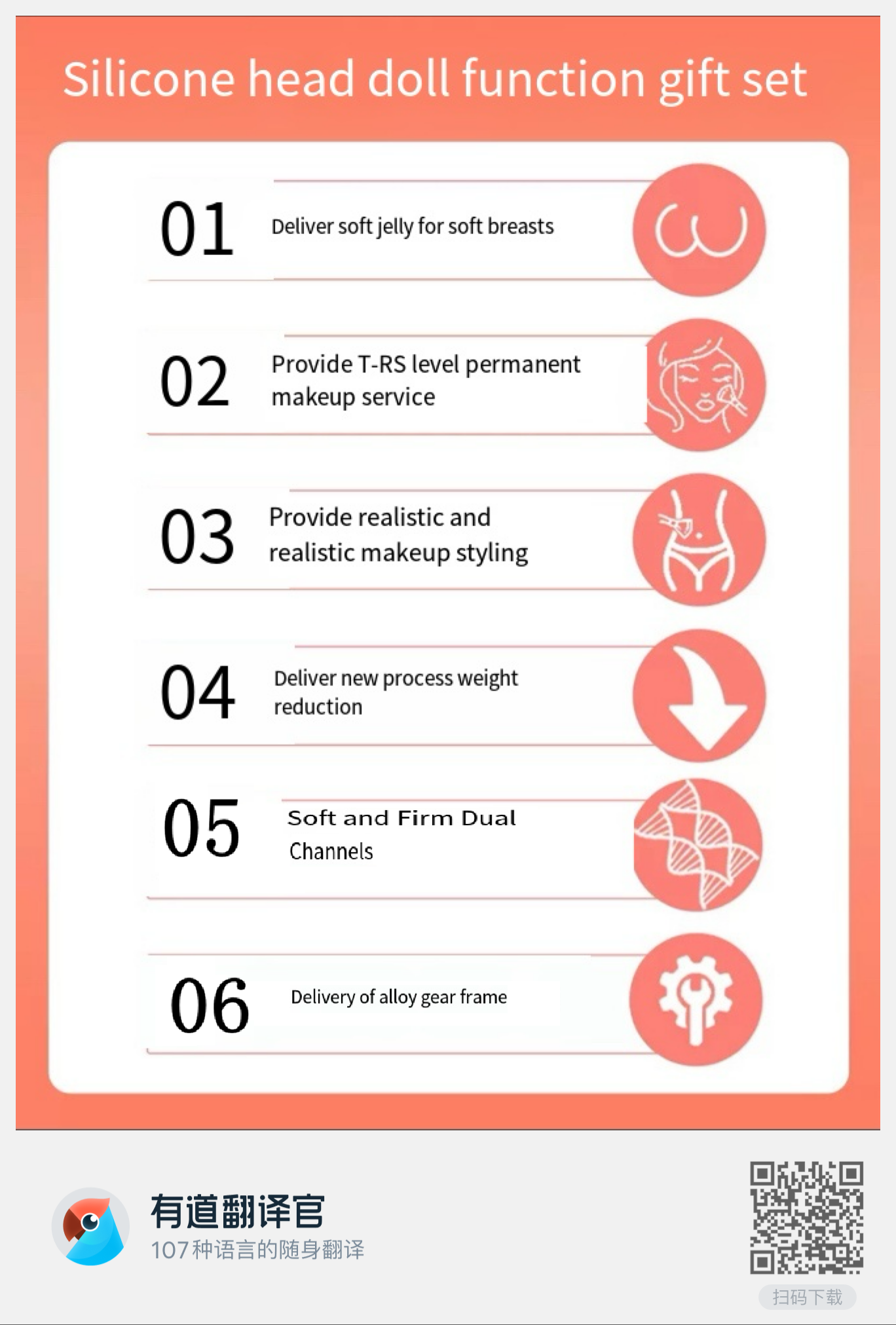 Silicone head doll function gift set

01 Deliver soft jelly for soft breasts

02 Provide T-RS level permanent makeup service

03 Provide realistic and realistic makeup styling

04 Deliver new process weight reduction

05 Soft and Firm Dual Channels

06 Delivery of alloy gear frame

有道翻译官
107种语言的随身翻译

扫码下载